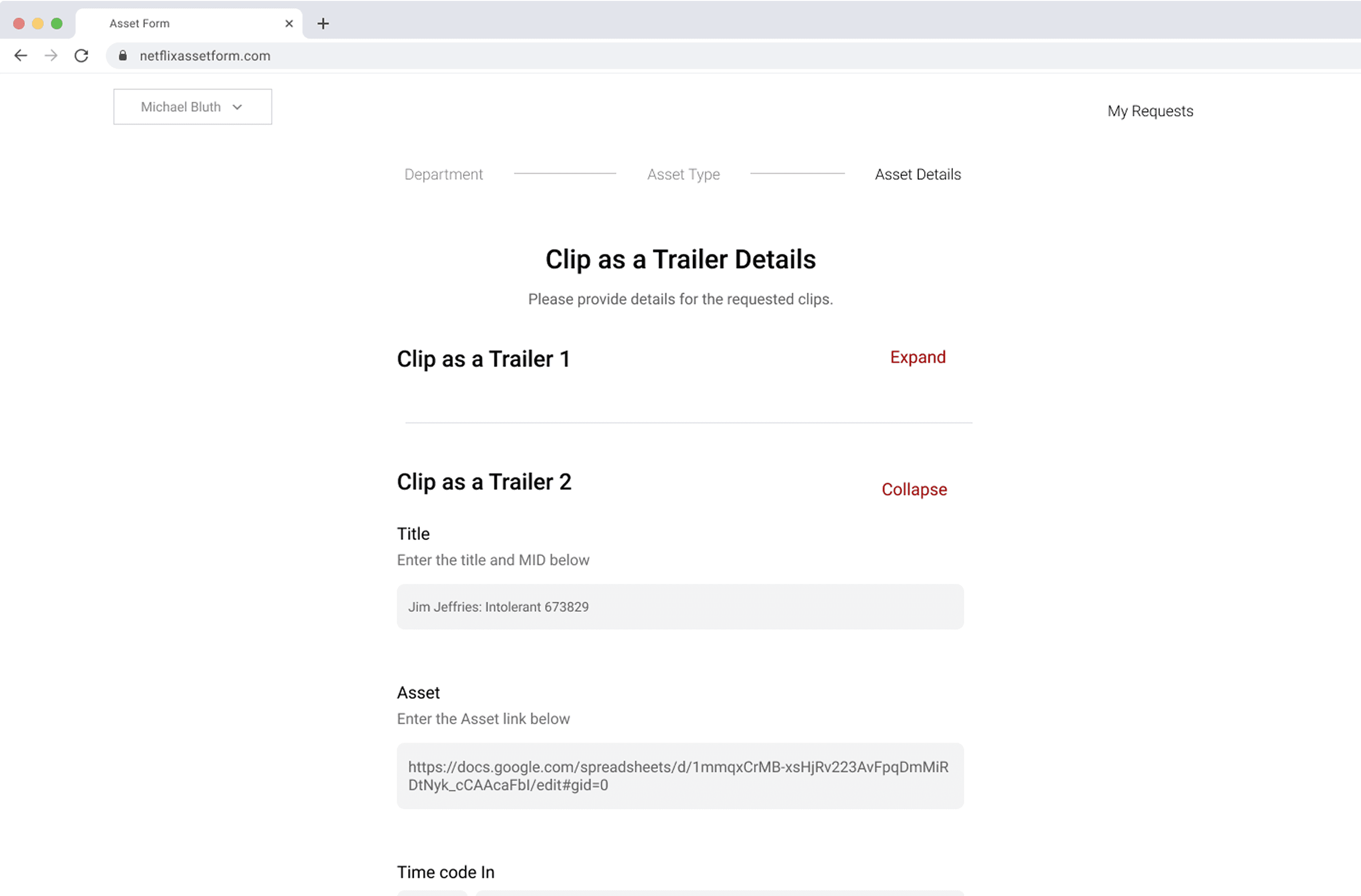 Asset Form

netflixassetform.com

Michael Bluth

My Requests

Department

Asset Type

Asset Details

Clip as a Trailer Details

Please provide details for the requested clips.

Clip as a Trailer 1

Expand

Clip as a Trailer 2

Collapse

Title

Enter the title and MID below

Jim Jeffries: Intolerant 673829

Asset

Enter the Asset link below

https://docs.google.com/spreadsheets/d/1mmqxCrMB-xsHjRv223AvFpqDmMiRDtNyk_cCAAcaFbI/edit#gid=0

Time code In